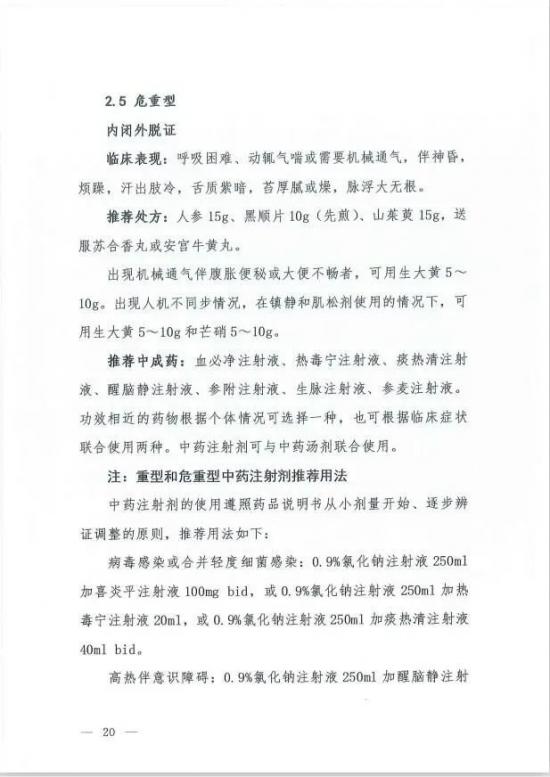 2.5 危重型

内闭外脱证

临床表现：呼吸困难、动辄气喘或需要机械通气，伴神昏，烦躁，汗出肢冷，舌质紫暗，苔厚腻或燥，脉浮大无根。

推荐处方：人参 15g、黑顺片 10g（先煎）、山茱萸 15g，送服苏合香丸或安宫牛黄丸。

出现机械通气伴腹胀便秘或大便不畅者，可用生大黄 5～10g。出现人机不同步情况，在镇静和肌松剂使用的情况下，可用生大黄 5～10g 和芒硝 5～10g。

推荐中成药：血必净注射液、热毒宁注射液、痰热清注射液、醒脑静注射液、参附注射液、生脉注射液、参麦注射液。功效相近的药物根据个体情况可选择一种，也可根据临床症状联合使用两种。中药注射剂可与中药汤剂联合使用。

注：重型和危重型中药注射剂推荐用法

中药注射剂的使用遵照药品说明书从小剂量开始、逐步辨证调整的原则，推荐用法如下：

病毒感染或合并轻度细菌感染：0.9%氯化钠注射液 250ml 加喜炎平注射液 100mg bid，或 0.9%氯化钠注射液 250ml 加热毒宁注射液 20ml，或 0.9%氯化钠注射液 250ml 加痰热清注射液 40ml bid。

高热伴意识障碍：0.9%氯化钠注射液 250ml 加醒脑静注射

— 20 —